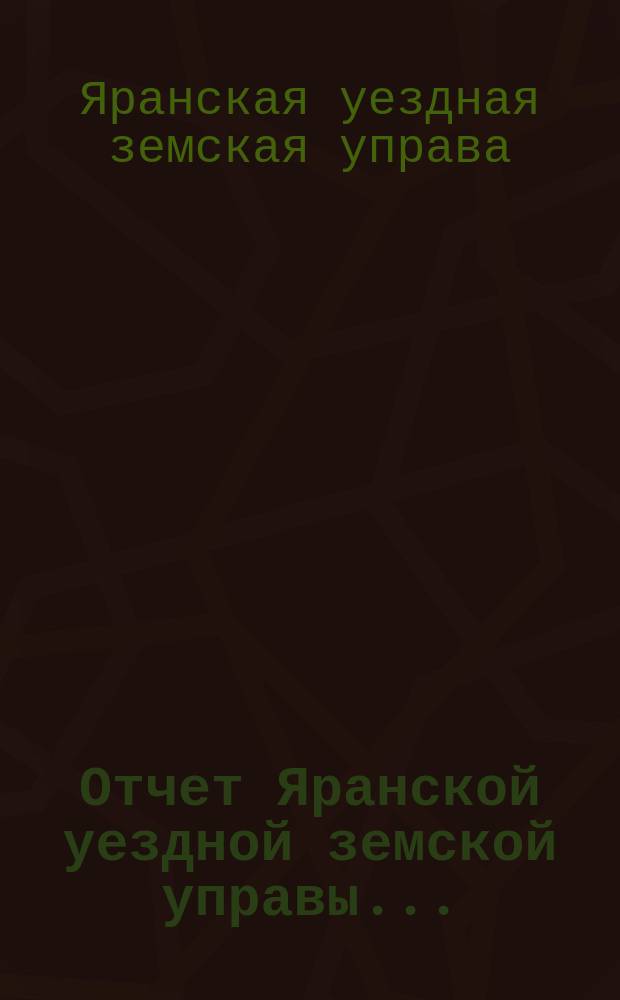 Яранская уездная земская управа

Отчет Яранской уездной земской управы...